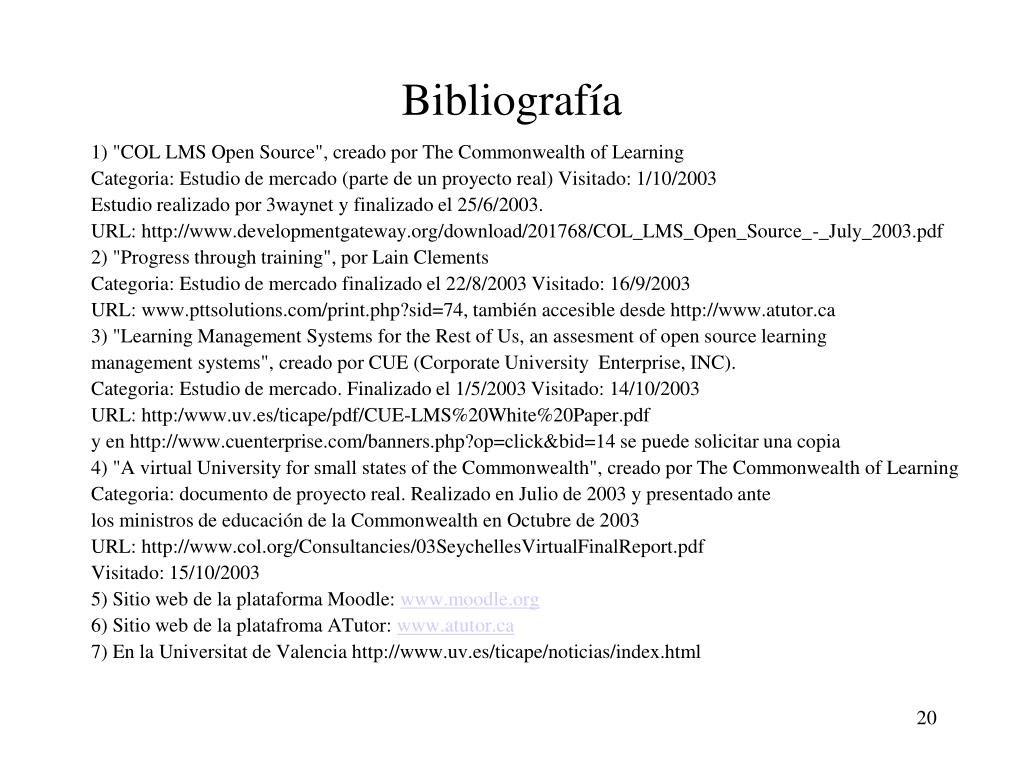 Bibliografía

1) "COL LMS Open Source", creado por The Commonwealth of Learning
Categoria: Estudio de mercado (parte de un proyecto real) Visitado: 1/10/2003
Estudio realizado por 3waynet y finalizado el 25/6/2003.
URL: http://www.developmentgateway.org/download/201768/COL_LMS_Open_Source_-_July_2003.pdf
2) "Progress through training", por Lain Clements
Categoria: Estudio de mercado finalizado el 22/8/2003 Visitado: 16/9/2003
URL: www.pttsolutions.com/print.php?sid=74, también accesible desde http://www.atutor.ca
3) "Learning Management Systems for the Rest of Us, an assesment of open source learning management systems", creado por CUE (Corporate University Enterprise, INC).
Categoria: Estudio de mercado. Finalizado el 1/5/2003 Visitado: 14/10/2003
URL: http:/www.uv.es/ticape/pdf/CUE-LMS%20White%20Paper.pdf
y en http://www.cuenterprise.com/banners.php?op=click&bid=14 se puede solicitar una copia
4) "A virtual University for small states of the Commonwealth", creado por The Commonwealth of Learning
Categoria: documento de proyecto real. Realizado en Julio de 2003 y presentado ante los ministros de educación de la Commonwealth en Octubre de 2003
URL: http://www.col.org/Consultancies/03SeychellesVirtualFinalReport.pdf
Visitado: 15/10/2003
5) Sitio web de la plataforma Moodle: www.moodle.org
6) Sitio web de la platafroma ATutor: www.atutor.ca
7) En la Universitat de Valencia http://www.uv.es/ticape/noticias/index.html

20